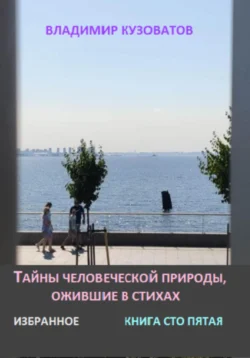 ВЛАДИМИР КУЗОВАТОВ

ТАЙНЫ ЧЕЛОВЕЧЕСКОЙ ПРИРОДЫ, ОЖИВШИЕ В СТИХАХ

ИЗБРАННОЕ

КНИГА СТО ПЯТАЯ